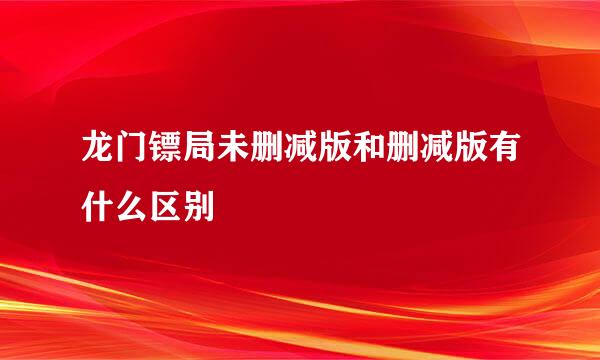 龙门镖局未删减版和删减版有什么区别